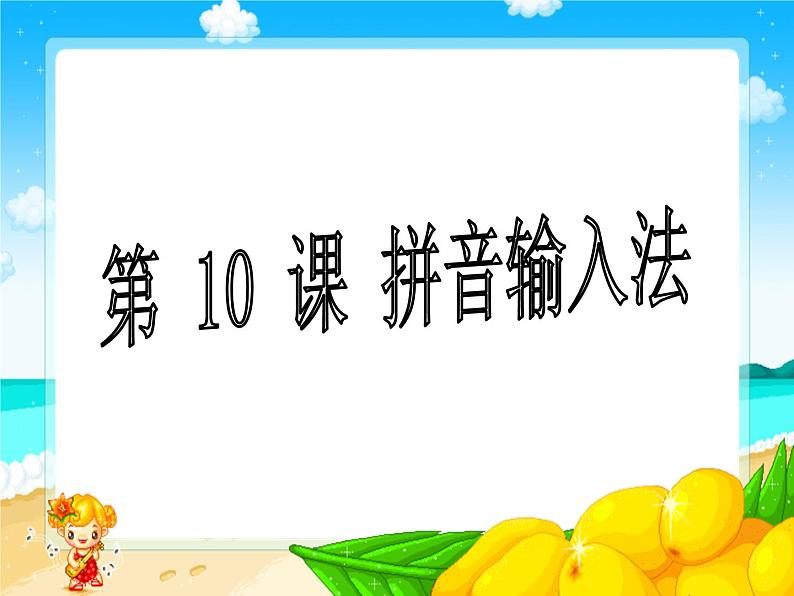 第 10 课 拼音输入法